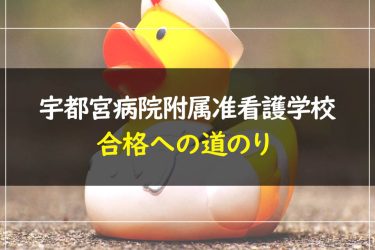 宇都宮病院附属准看護学校
合格への道のり